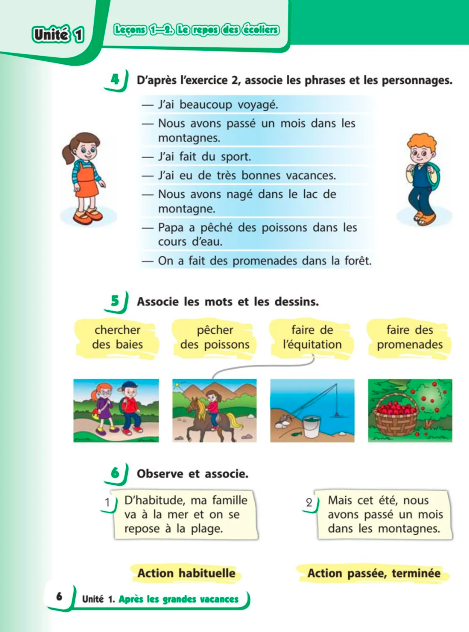 Unité 1

Leçons 1—2. Le repos des écoliers

4 D'après l'exercice 2, associe les phrases et les personnages.

— J'ai beaucoup voyagé.
— Nous avons passé un mois dans les montagnes.
— J'ai fait du sport.
— J'ai eu de très bonnes vacances.
— Nous avons nagé dans le lac de montagne.
— Papa a pêché des poissons dans les cours d'eau.
— On a fait des promenades dans la forêt.

5 Associe les mots et les dessins.

chercher des baies

pêcher des poissons

faire de l'équitation

faire des promenades

6 Observe et associe.

1 D'habitude, ma famille va à la mer et on se repose à la plage.

2 Mais cet été, nous avons passé un mois dans les montagnes.

Action habituelle

Action passée, terminée

6 Unité 1. Après les grandes vacances